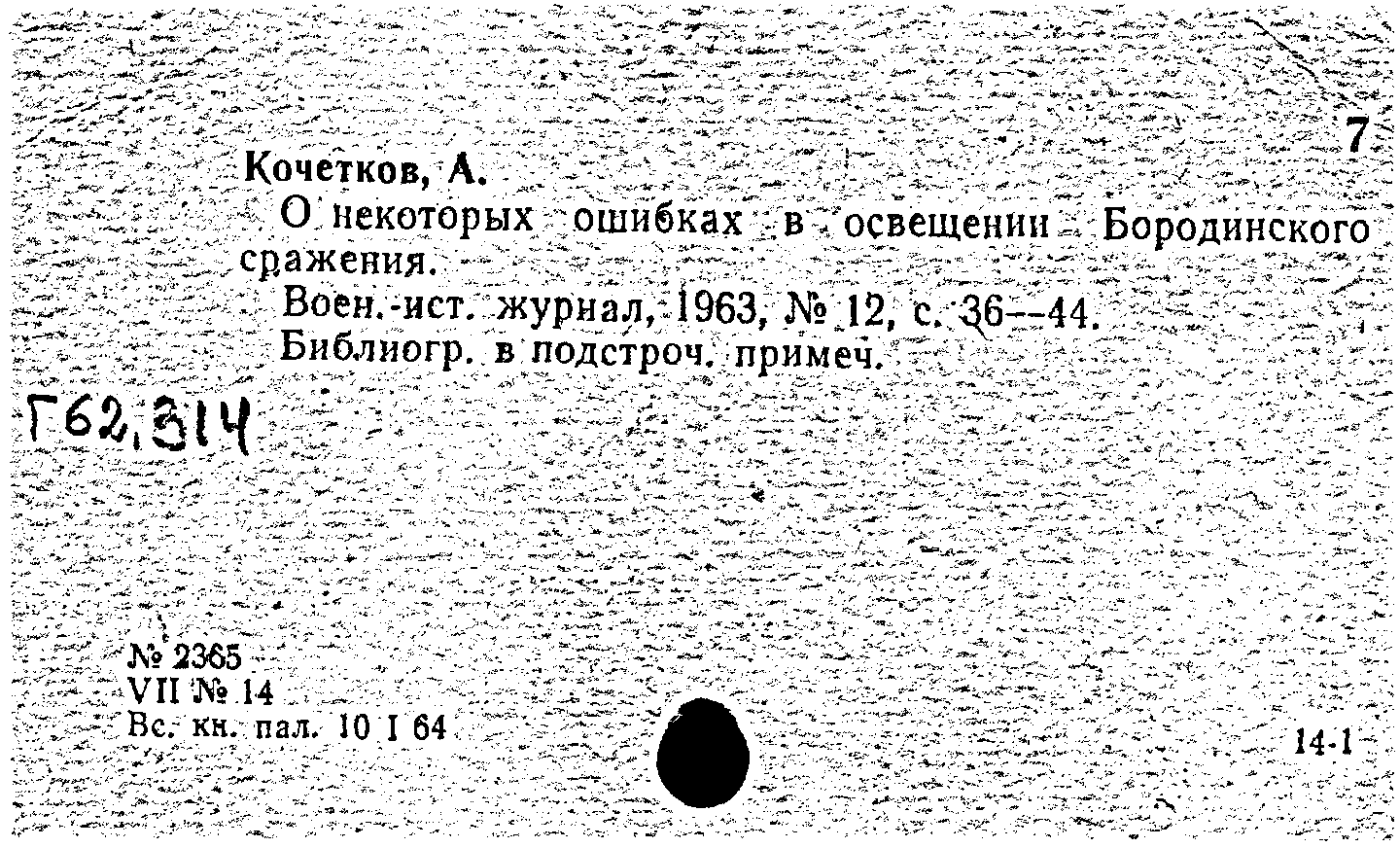 7

Кочетков, А.

О некоторых ошибках в освещении Бородинского сражения.

Воен.-ист. журнал, 1963, № 12, с. 36--44.

Библиогр. в подстроч. примеч.

Г62,314

№ 2365
VII № 14
Вс. кн. пал. 10 I 64

14-1